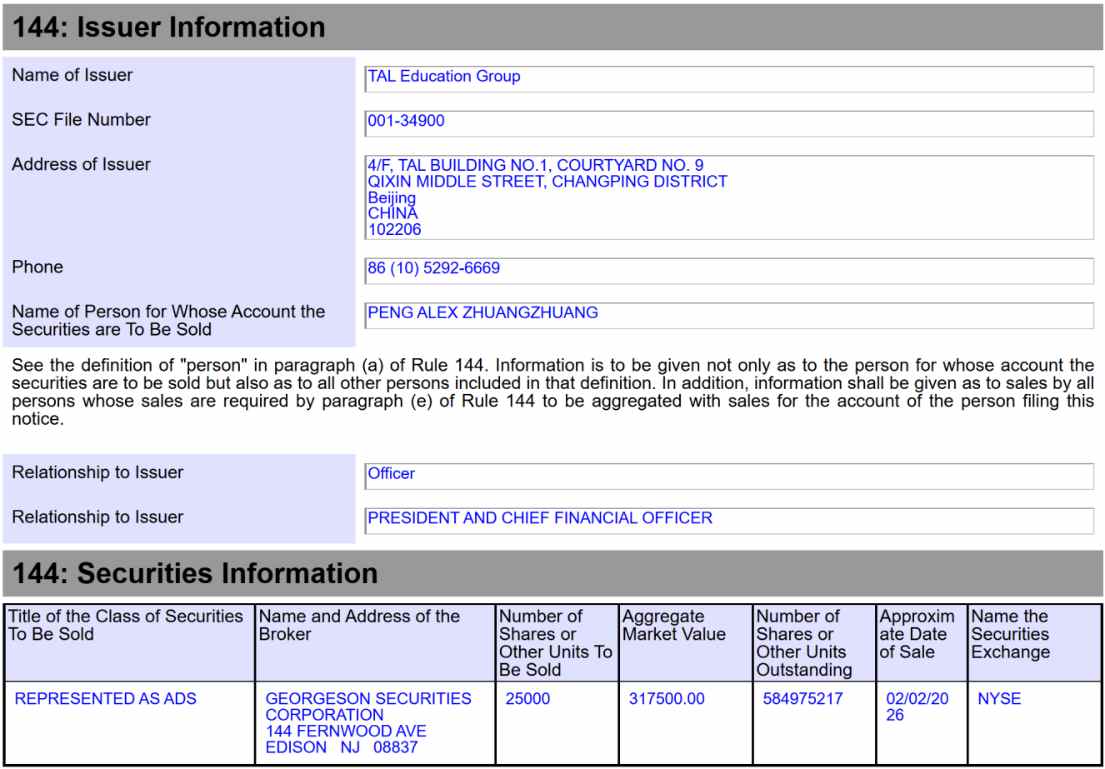 144: Issuer Information

Name of Issuer
TAL Education Group

SEC File Number
001-34900

Address of Issuer
4/F, TAL BUILDING NO.1, COURTYARD NO. 9
QIXIN MIDDLE STREET, CHANGPING DISTRICT
Beijing
CHINA
102206

Phone
86 (10) 5292-6669

Name of Person for Whose Account the Securities are To Be Sold
PENG ALEX ZHUANGZHUANG

See the definition of "person" in paragraph (a) of Rule 144. Information is to be given not only as to the person for whose account the securities are to be sold but also as to all other persons included in that definition. In addition, information shall be given as to sales by all persons whose sales are required by paragraph (e) of Rule 144 to be aggregated with sales for the account of the person filing this notice.

Relationship to Issuer
Officer

Relationship to Issuer
PRESIDENT AND CHIEF FINANCIAL OFFICER

144: Securities Information

| Title of the Class of Securities To Be Sold | Name and Address of the Broker | Number of Shares or Other Units To Be Sold | Aggregate Market Value | Number of Shares or Other Units Outstanding | Approximate Date of Sale | Name the Securities Exchange |
|---|---|---|---|---|---|---|
| REPRESENTED AS ADS | GEORGESON SECURITIES CORPORATION 144 FERNWOOD AVE EDISON NJ 08837 | 25000 | 317500.00 | 584975217 | 02/02/2026 | NYSE |